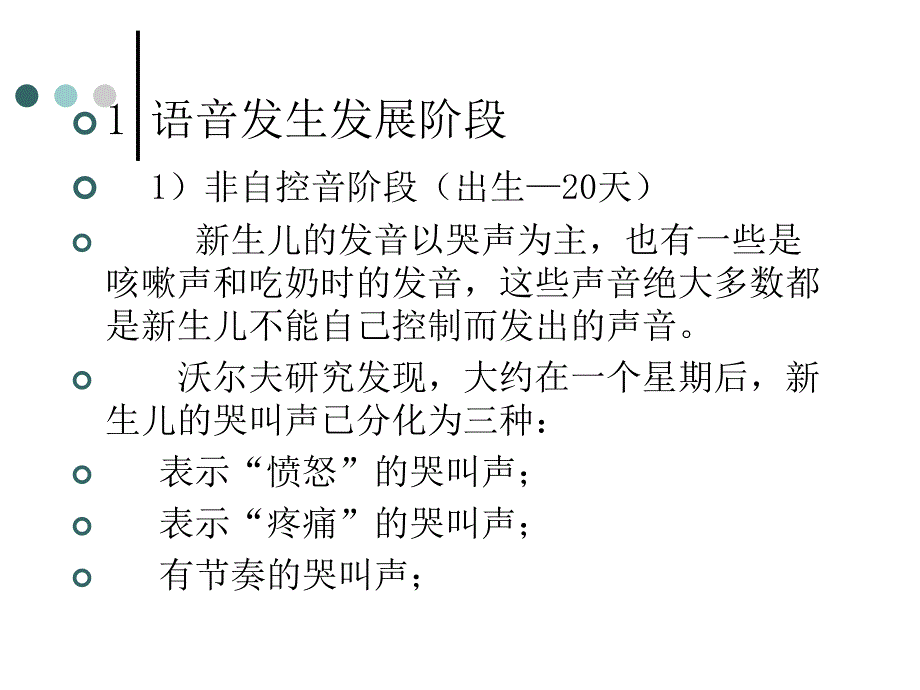 1 语音发生发展阶段

1）非自控音阶段（出生—20天）

新生儿的发音以哭声为主，也有一些是咳嗽声和吃奶时的发音，这些声音绝大多数都是新生儿不能自己控制而发出的声音。

沃尔夫研究发现，大约在一个星期后，新生儿的哭叫声已分化为三种：

表示“愤怒”的哭叫声；

表示“疼痛”的哭叫声；

有节奏的哭叫声；